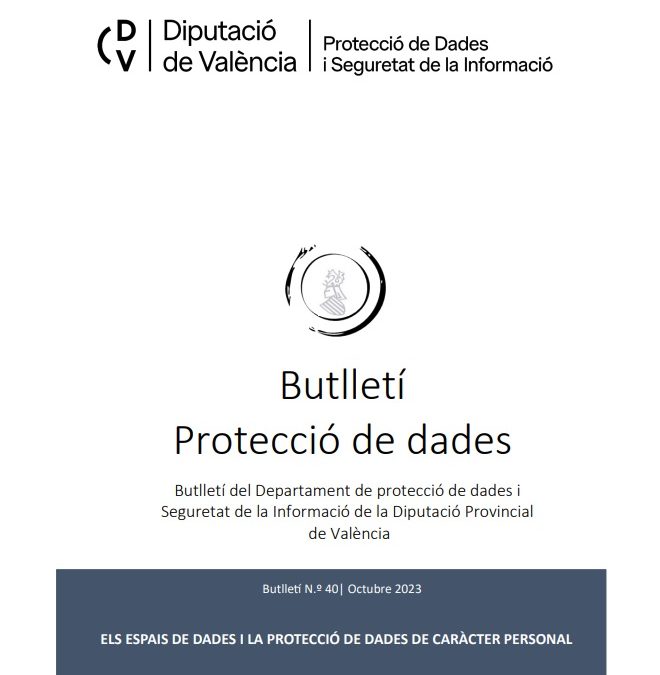 DV Diputació de València

Protecció de Dades i Seguretat de la Informació

Butlletí
Protecció de dades

Butlletí del Departament de protecció de dades i Seguretat de la Informació de la Diputació Provincial de València

Butlletí N.º 40| Octubre 2023

ELS ESPAIS DE DADES I LA PROTECCIÓ DE DADES DE CARÀCTER PERSONAL